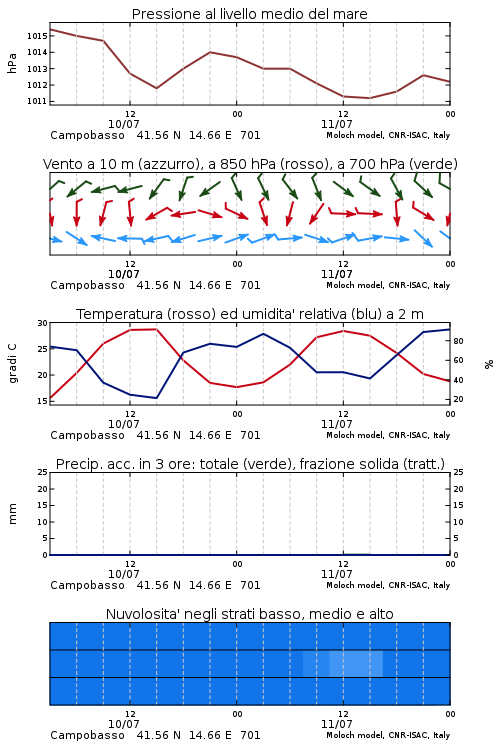 Pressione al livello medio del mare

hPa
1015
1014
1013
1012
1011

12
10/07
00
12
11/07
00
Campobasso 41.56 N 14.66 E 701
Moloch model, CNR-ISAC, Italy

Vento a 10 m (azzurro), a 850 hPa (rosso), a 700 hPa (verde)

12
10/07
00
12
11/07
00
Campobasso 41.56 N 14.66 E 701
Moloch model, CNR-ISAC, Italy

Temperatura (rosso) ed umidita' relativa (blu) a 2 m

gradi C
30
25
20
15

%
80
60
40
20

12
10/07
00
12
11/07
00
Campobasso 41.56 N 14.66 E 701
Moloch model, CNR-ISAC, Italy

Precip. acc. in 3 ore: totale (verde), frazione solida (tratt.)

mm
25
20
15
10
5
0

25
20
15
10
5
0

12
10/07
00
12
11/07
00
Campobasso 41.56 N 14.66 E 701
Moloch model, CNR-ISAC, Italy

Nuvolosita' negli strati basso, medio e alto

12
10/07
00
12
11/07
00
Campobasso 41.56 N 14.66 E 701
Moloch model, CNR-ISAC, Italy